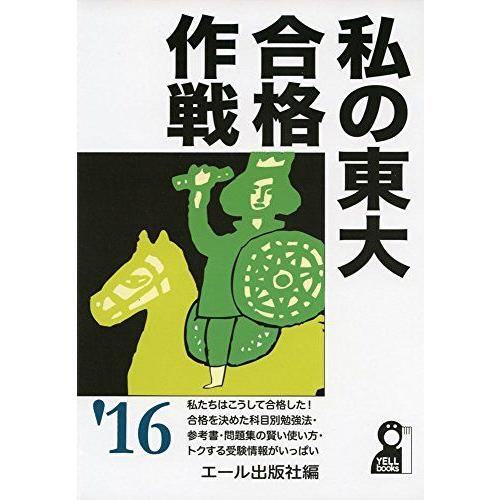 私の東大合格作戦

'16

私たちはこうして合格した！
合格を決めた科目別勉強法・
参考書・問題集の賢い使い方・
トクする受験情報がいっぱい

エール出版社編

YELL books